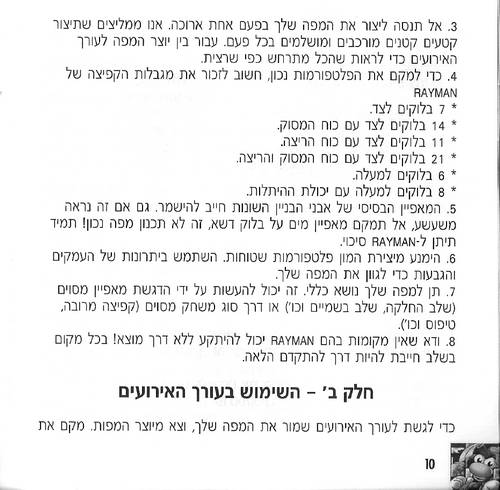 3. אל תנסה ליצור את המפה שלך בפעם אחת ארוכה. אנו ממליצים שתיצור קטעים קטנים מורכבים ומושלמים בכל פעם. עבור בין יוצר המפה לעורך האירועים כדי לראות שהכל מתרחש כפי שרצית.
4. כדי למקם את הפלטפורמות נכון, חשוב לזכור את מגבלות הקפיצה של RAYMAN
* 7 בלוקים לצד.
* 14 בלוקים לצד עם כוח המסוק.
* 11 בלוקים לצד עם כוח הריצה.
* 21 בלוקים לצד עם כוח המסוק והריצה.
* 6 בלוקים למעלה.
* 8 בלוקים למעלה עם יכולת ההיתלות.
5. המאפיין הבסיסי של אבני הבניין השונות חייב להישמר. גם אם זה נראה משעשע, אל תמקם מאפיין מים על בלוק דשא, זה לא תכנון מפה נכון! תמיד תיתן ל-RAYMAN סיכוי.
6. הימנע מיצירת המון פלטפורמות שטוחות. השתמש ביתרונות של העמקים והגבעות כדי לגוון את המפה שלך.
7. תן למפה שלך נושא כללי. זה יכול להעשות על ידי הדגשת מאפיין מסוים (שלב החלקה, שלב בשמיים וכו') או דרך סוג משחק מסוים (קפיצה מרובה, טיפוס וכו').
8. ודא שאין מקומות בהם RAYMAN יכול להיתקע ללא דרך מוצא! בכל מקום בשלב חייבת להיות דרך להתקדם הלאה.

חלק ב' – השימוש בעורך האירועים

כדי לגשת לעורך האירועים שמור את המפה שלך, וצא מיוצר המפות. מקם את

10